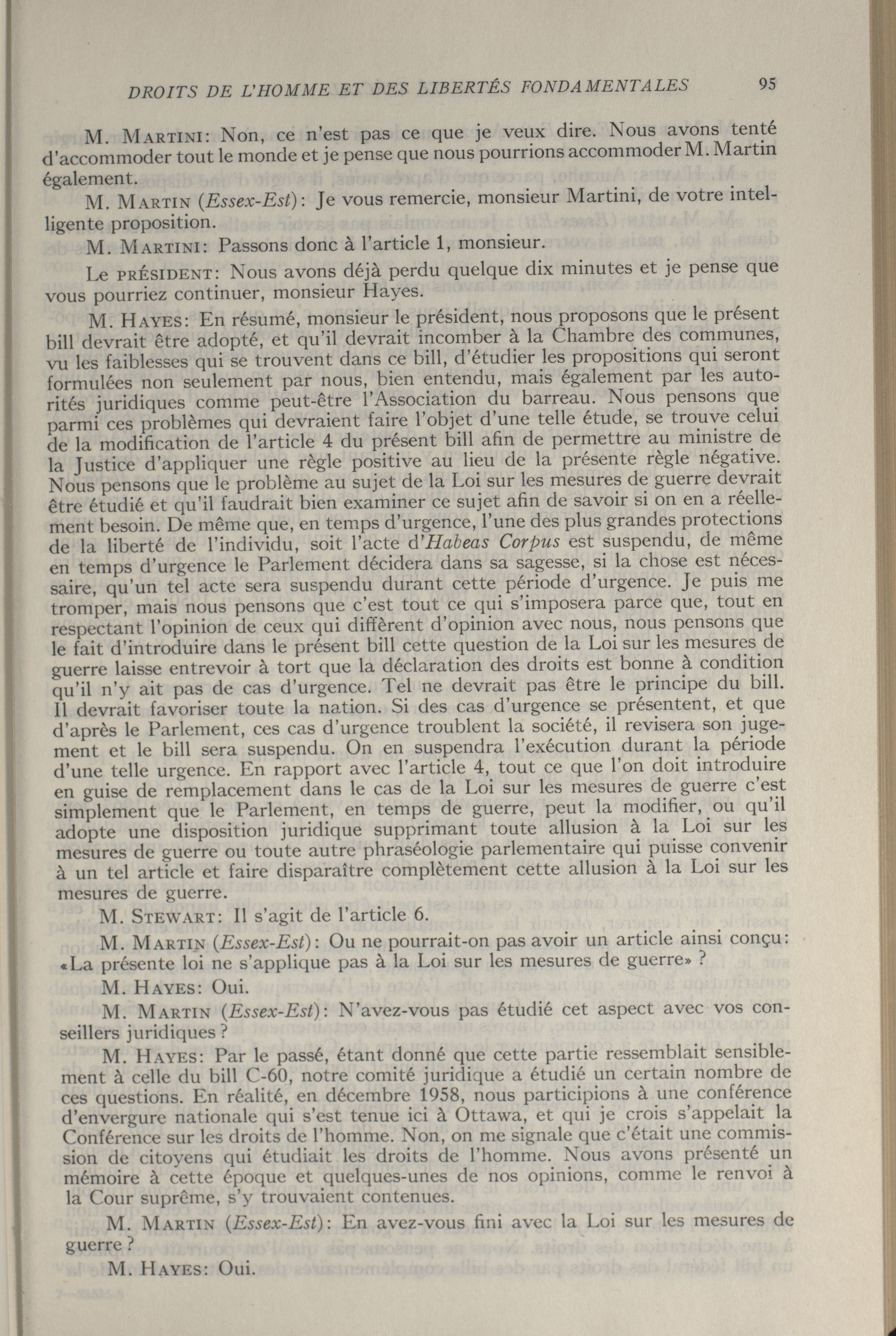 DROITS DE L'HOMME ET DES LIBERTÉS FONDAMENTALES 95

M. MARTINI: Non, ce n'est pas ce que je veux dire. Nous avons tenté d'accommoder tout le monde et je pense que nous pourrions accommoder M. Martin également.

M. MARTIN (Essex-Est): Je vous remercie, monsieur Martini, de votre intelligente proposition.

M. MARTINI: Passons donc à l'article 1, monsieur.

Le PRÉSIDENT: Nous avons déjà perdu quelque dix minutes et je pense que vous pourriez continuer, monsieur Hayes.

M. HAYES: En résumé, monsieur le président, nous proposons que le présent bill devrait être adopté, et qu'il devrait incomber à la Chambre des communes, vu les faiblesses qui se trouvent dans ce bill, d'étudier les propositions qui seront formulées non seulement par nous, bien entendu, mais également par les autorités juridiques comme peut-être l'Association du barreau. Nous pensons que parmi ces problèmes qui devraient faire l'objet d'une telle étude, se trouve celui de la modification de l'article 4 du présent bill afin de permettre au ministre de la Justice d'appliquer une règle positive au lieu de la présente règle négative. Nous pensons que le problème au sujet de la Loi sur les mesures de guerre devrait être étudié et qu'il faudrait bien examiner ce sujet afin de savoir si on en a réellement besoin. De même que, en temps d'urgence, l'une des plus grandes protections de la liberté de l'individu, soit l'acte d'Habeas Corpus est suspendu, de même en temps d'urgence le Parlement décidera dans sa sagesse, si la chose est nécessaire, qu'un tel acte sera suspendu durant cette période d'urgence. Je puis me tromper, mais nous pensons que c'est tout ce qui s'imposera parce que, tout en respectant l'opinion de ceux qui diffèrent d'opinion avec nous, nous pensons que le fait d'introduire dans le présent bill cette question de la Loi sur les mesures de guerre laisse entrevoir à tort que la déclaration des droits est bonne à condition qu'il n'y ait pas de cas d'urgence. Tel ne devrait pas être le principe du bill. Il devrait favoriser toute la nation. Si des cas d'urgence se présentent, et que d'après le Parlement, ces cas d'urgence troublent la société, il revisera son jugement et le bill sera suspendu. On en suspendra l'exécution durant la période d'une telle urgence. En rapport avec l'article 4, tout ce que l'on doit introduire en guise de remplacement dans le cas de la Loi sur les mesures de guerre c'est simplement que le Parlement, en temps de guerre, peut la modifier, ou qu'il adopte une disposition juridique supprimant toute allusion à la Loi sur les mesures de guerre ou toute autre phraséologie parlementaire qui puisse convenir à un tel article et faire disparaître complètement cette allusion à la Loi sur les mesures de guerre.

M. STEWART: Il s'agit de l'article 6.

M. MARTIN (Essex-Est): Ou ne pourrait-on pas avoir un article ainsi conçu: «La présente loi ne s'applique pas à la Loi sur les mesures de guerre» ?

M. HAYES: Oui.

M. MARTIN (Essex-Est): N'avez-vous pas étudié cet aspect avec vos conseillers juridiques ?

M. HAYES: Par le passé, étant donné que cette partie ressemblait sensiblement à celle du bill C-60, notre comité juridique a étudié un certain nombre de ces questions. En réalité, en décembre 1958, nous participions à une conférence d'envergure nationale qui s'est tenue ici à Ottawa, et qui je crois s'appelait la Conférence sur les droits de l'homme. Non, on me signale que c'était une commission de citoyens qui étudiait les droits de l'homme. Nous avons présenté un mémoire à cette époque et quelques-unes de nos opinions, comme le renvoi à la Cour suprême, s'y trouvaient contenues.

M. MARTIN (Essex-Est): En avez-vous fini avec la Loi sur les mesures de guerre ?

M. HAYES: Oui.